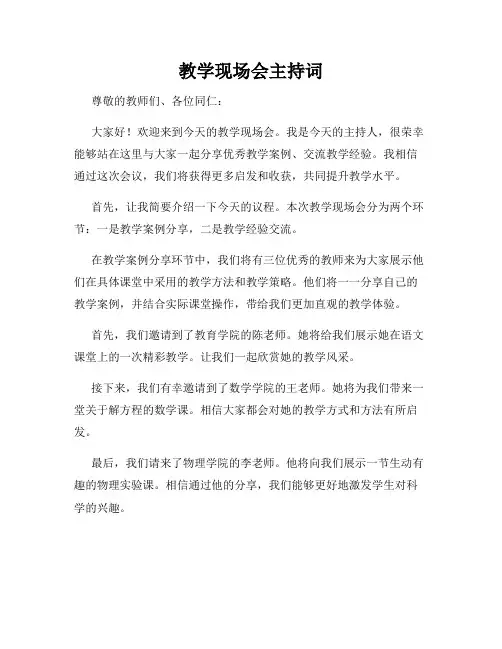 教学现场会主持词

尊敬的教师们、各位同仁：

大家好！欢迎来到今天的教学现场会。我是今天的主持人，很荣幸能够站在这里与大家一起分享优秀教学案例、交流教学经验。我相信通过这次会议，我们将获得更多启发和收获，共同提升教学水平。

首先，让我简要介绍一下今天的议程。本次教学现场会分为两个环节：一是教学案例分享，二是教学经验交流。

在教学案例分享环节中，我们将有三位优秀的教师来为大家展示他们在具体课堂中采用的教学方法和教学策略。他们将一一分享自己的教学案例，并结合实际课堂操作，带给我们更加直观的教学体验。

首先，我们邀请到了教育学院的陈老师。她将给我们展示她在语文课堂上的一次精彩教学。让我们一起欣赏她的教学风采。

接下来，我们有幸邀请到了数学学院的王老师。她将为我们带来一堂关于解方程的数学课。相信大家都会对她的教学方式和方法有所启发。

最后，我们请来了物理学院的李老师。他将向我们展示一节生动有趣的物理实验课。相信通过他的分享，我们能够更好地激发学生对科学的兴趣。